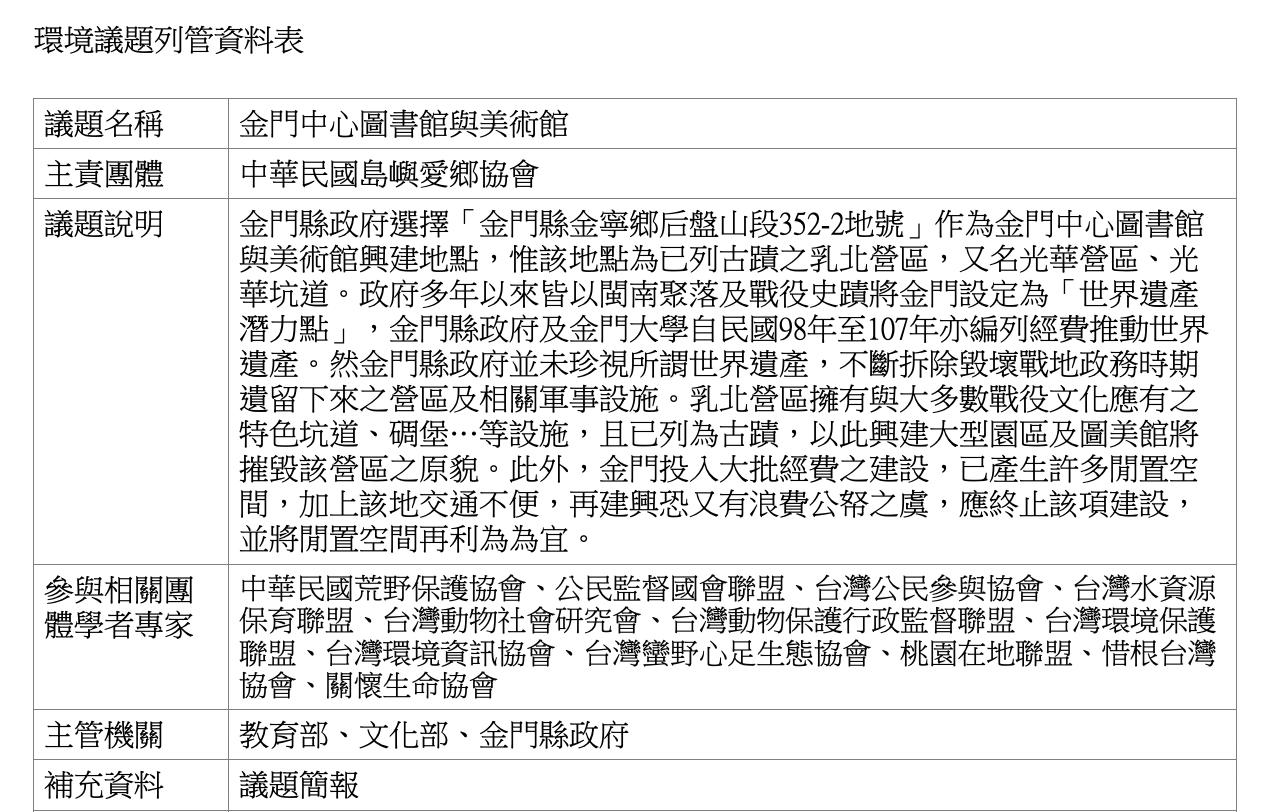 環境議題列管資料表

| 議題名稱 | 金門中心圖書館與美術館 |
|---|---|
| 主責團體 | 中華民國島嶼愛鄉協會 |
| 議題說明 | 金門縣政府選擇「金門縣金寧鄉后盤山段352-2地號」作為金門中心圖書館與美術館興建地點，惟該地點為已列古蹟之乳北營區，又名光華營區、光華坑道。政府多年以來皆以閩南聚落及戰役史蹟將金門設定為「世界遺產潛力點」，金門縣政府及金門大學自民國98年至107年亦編列經費推動世界遺產。然金門縣政府並未珍視所謂世界遺產，不斷拆除毀壞戰地政務時期遺留下來之營區及相關軍事設施。乳北營區擁有與大多數戰役文化應有之特色坑道、碉堡…等設施，且已列為古蹟，以此興建大型園區及圖美館將摧毀該營區之原貌。此外，金門投入大批經費之建設，已產生許多閒置空間，加上該地交通不便，再建興恐又有浪費公帑之虞，應終止該項建設，並將閒置空間再利為為宜。 |
| 參與相關團體學者專家 | 中華民國荒野保護協會、公民監督國會聯盟、台灣公民參與協會、台灣水資源保育聯盟、台灣動物社會研究會、台灣動物保護行政監督聯盟、台灣環境保護聯盟、台灣環境資訊協會、台灣蠻野心足生態協會、桃園在地聯盟、惜根台灣協會、關懷生命協會 |
| 主管機關 | 教育部、文化部、金門縣政府 |
| 補充資料 | 議題簡報 |